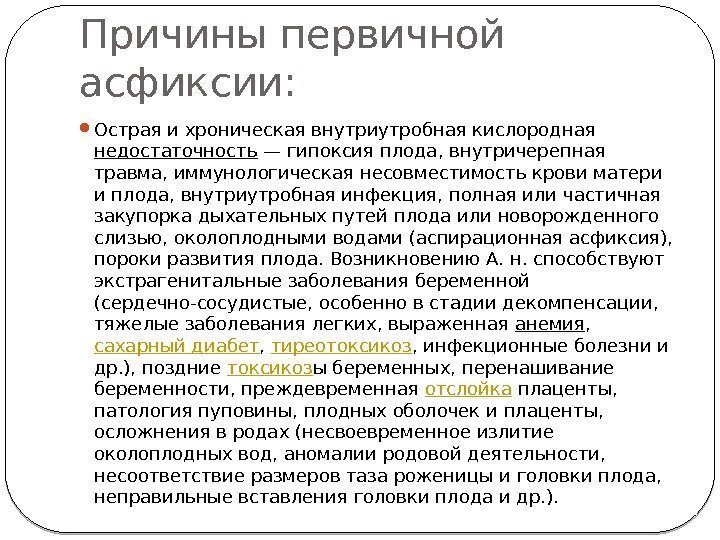 Причины первичной асфиксии:

Острая и хроническая внутриутробная кислородная недостаточность — гипоксия плода, внутричерепная травма, иммунологическая несовместимость крови матери и плода, внутриутробная инфекция, полная или частичная закупорка дыхательных путей плода или новорожденного слизью, околоплодными водами (аспирационная асфиксия), пороки развития плода. Возникновению А. н. способствуют экстрагенитальные заболевания беременной (сердечно-сосудистые, особенно в стадии декомпенсации, тяжелые заболевания легких, выраженная анемия, сахарный диабет, тиреотоксикоз, инфекционные болезни и др.), поздние токсикозы беременных, перенашивание беременности, преждевременная отслойка плаценты, патология пуповины, плодных оболочек и плаценты, осложнения в родах (несвоевременное излитие околоплодных вод, аномалии родовой деятельности, несоответствие размеров таза роженицы и головки плода, неправильные вставления головки плода и др.).